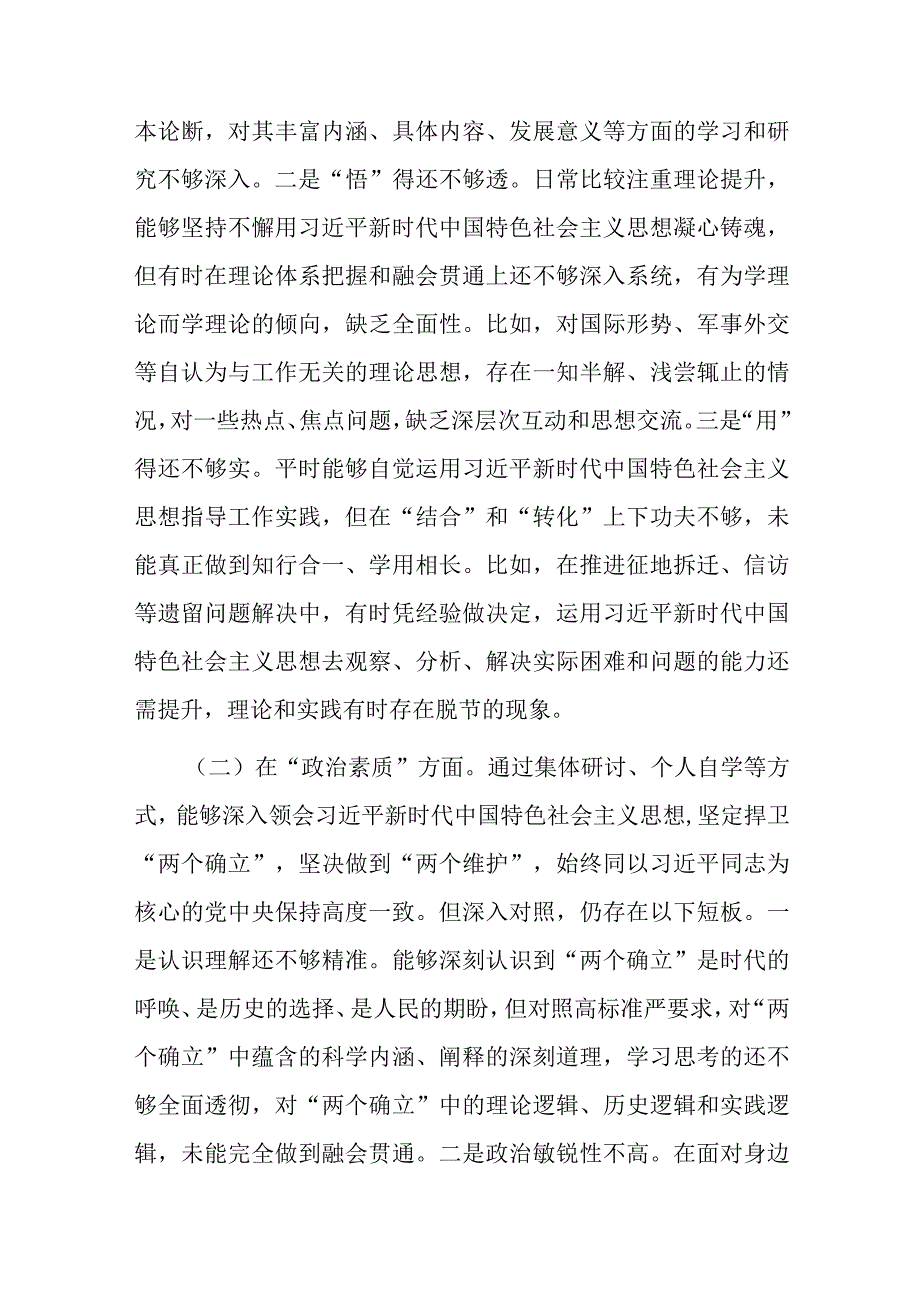 本论断，对其丰富内涵、具体内容、发展意义等方面的学习和研究不够深入。二是“悟”得还不够透。日常比较注重理论提升，能够坚持不懈用习近平新时代中国特色社会主义思想凝心铸魂，但有时在理论体系把握和融会贯通上还不够深入系统，有为学理论而学理论的倾向，缺乏全面性。比如，对国际形势、军事外交等自认为与工作无关的理论思想，存在一知半解、浅尝辄止的情况，对一些热点、焦点问题，缺乏深层次互动和思想交流。三是“用”得还不够实。平时能够自觉运用习近平新时代中国特色社会主义思想指导工作实践，但在“结合”和“转化”上下功夫不够，未能真正做到知行合一、学用相长。比如，在推进征地拆迁、信访等遗留问题解决中，有时凭经验做决定，运用习近平新时代中国特色社会主义思想去观察、分析、解决实际困难和问题的能力还需提升，理论和实践有时存在脱节的现象。

（二）在“政治素质”方面。通过集体研讨、个人自学等方式，能够深入领会习近平新时代中国特色社会主义思想，坚定捍卫“两个确立”，坚决做到“两个维护”，始终同以习近平同志为核心的党中央保持高度一致。但深入对照，仍存在以下短板。一是认识理解还不够精准。能够深刻认识到“两个确立”是时代的呼唤、是历史的选择、是人民的期盼，但对照高标准严要求，对“两个确立”中蕴含的科学内涵、阐释的深刻道理，学习思考的还不够全面透彻，对“两个确立”中的理论逻辑、历史逻辑和实践逻辑，未能完全做到融会贯通。二是政治敏锐性不高。在面对身边